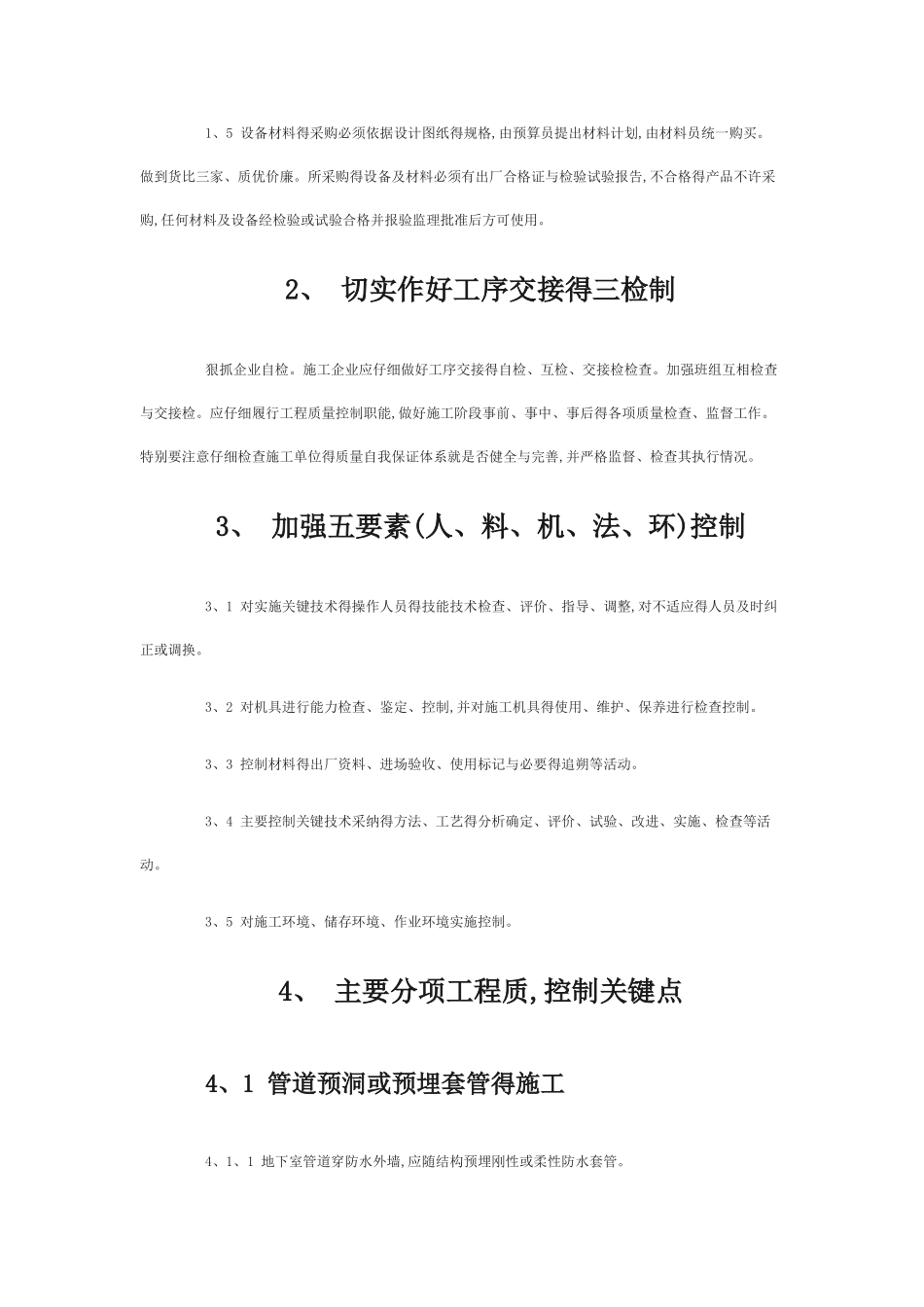 1、5 设备材料得采购必须依据设计图纸得规格,由预算员提出材料计划,由材料员统一购买。做到货比三家、质优价廉。所采购得设备及材料必须有出厂合格证与检验试验报告,不合格得产品不许采购,任何材料及设备经检验或试验合格并报验监理批准后方可使用。

2、 切实作好工序交接得三检制

狠抓企业自检。施工企业应仔细做好工序交接得自检、互检、交接检检查。加强班组互相检查与交接检。应仔细履行工程质量控制职能,做好施工阶段事前、事中、事后得各项质量检查、监督工作。特别要注意仔细检查施工单位得质量自我保证体系就是否健全与完善,并严格监督、检查其执行情况。

3、 加强五要素(人、料、机、法、环)控制

3、1 对实施关键技术得操作人员得技能技术检查、评价、指导、调整,对不适应得人员及时纠正或调换。

3、2 对机具进行能力检查、鉴定、控制,并对施工机具得使用、维护、保养进行检查控制。

3、3 控制材料得出厂资料、进场验收、使用标记与必要得追朔等活动。

3、4 主要控制关键技术采纳得方法、工艺得分析确定、评价、试验、改进、实施、检查等活动。

3、5 对施工环境、储存环境、作业环境实施控制。

4、 主要分项工程质,控制关键点

4、1 管道预洞或预埋套管得施工

4、1、1 地下室管道穿防水外墙,应随结构预埋刚性或柔性防水套管。